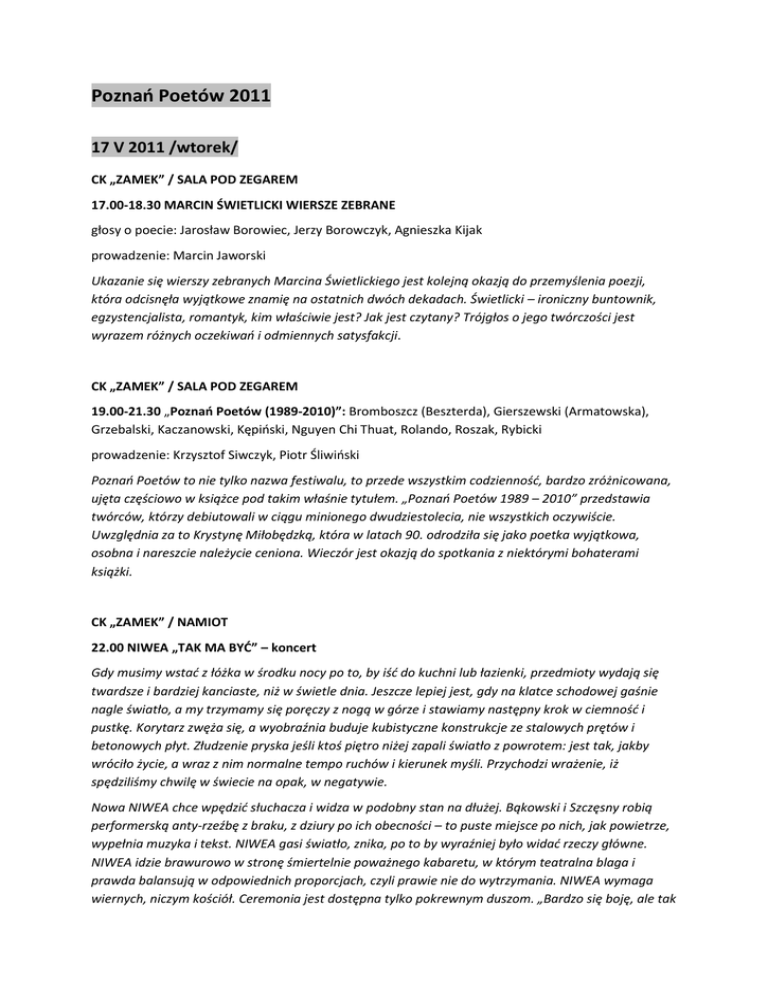 Poznań Poetów 2011

17 V 2011 /wtorek/

CK „ZAMEK" / SALA POD ZEGAREM

17.00-18.30 MARCIN ŚWIETLICKI WIERSZE ZEBRANE

głosy o poecie: Jarosław Borowiec, Jerzy Borowczyk, Agnieszka Kijak

prowadzenie: Marcin Jaworski

Ukazanie się wierszy zebranych Marcina Świetlickiego jest kolejną okazją do przemyślenia poezji, która odcisnęła wyjątkowe znamię na ostatnich dwóch dekadach. Świetlicki – ironiczny buntownik, egzystencjalista, romantyk, kim właściwie jest? Jak jest czytany? Trójgłos o jego twórczości jest wyrazem różnych oczekiwań i odmiennych satysfakcji.

CK „ZAMEK" / SALA POD ZEGAREM

19.00-21.30 „Poznań Poetów (1989-2010)": Bromboszcz (Beszterda), Gierszewski (Armatowska), Grzebalski, Kaczanowski, Kępiński, Nguyen Chi Thuat, Rolando, Roszak, Rybicki

prowadzenie: Krzysztof Siwczyk, Piotr Śliwiński

Poznań Poetów to nie tylko nazwa festiwalu, to przede wszystkim codzienność, bardzo zróżnicowana, ujęta częściowo w książce pod takim właśnie tytułem. „Poznań Poetów 1989 – 2010" przedstawia twórców, którzy debiutowali w ciągu minionego dwudziestolecia, nie wszystkich oczywiście. Uwzględnia za to Krystynę Miłobędzką, która w latach 90. odrodziła się jako poetka wyjątkowa, osobna i nareszcie należycie ceniona. Wieczór jest okazją do spotkania z niektórymi bohaterami książki.

CK „ZAMEK" / NAMIOT

22.00 NIWEA „TAK MA BYĆ" – koncert

Gdy musimy wstać z łóżka w środku nocy po to, by iść do kuchni lub łazienki, przedmioty wydają się twardsze i bardziej kanciaste, niż w świetle dnia. Jeszcze lepiej jest, gdy na klatce schodowej gaśnie nagle światło, a my trzymamy się poręczy z nogą w górze i stawiamy następny krok w ciemność i pustkę. Korytarz zwęża się, a wyobraźnia buduje kubistyczne konstrukcje ze stalowych prętów i betonowych płyt. Złudzenie pryska jeśli ktoś piętro niżej zapali światło z powrotem: jest tak, jakby wróciło życie, a wraz z nim normalne tempo ruchów i kierunek myśli. Przychodzi wrażenie, iż spędziliśmy chwilę w świecie na opak, w negatywie.

Nowa NIWEA chce wpędzić słuchacza i widza w podobny stan na dłużej. Bąkowski i Szczęsny robią performerską anty-rzeźbę z braku, z dziury po ich obecności – to puste miejsce po nich, jak powietrze, wypełnia muzyka i tekst. NIWEA gasi światło, znika, po to by wyraźniej było widać rzeczy główne. NIWEA idzie brawurowo w stronę śmiertelnie poważnego kabaretu, w którym teatralna blaga i prawda balansują w odpowiednich proporcjach, czyli prawie nie do wytrzymania. NIWEA wymaga wiernych, niczym kościół. Ceremonia jest dostępna tylko pokrewnym duszom. „Bardzo się boję, ale tak